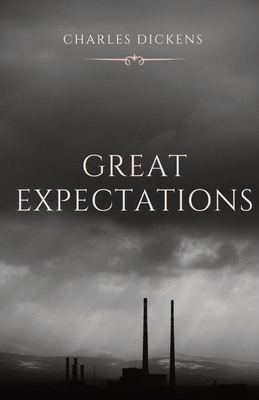 CHARLES DICKENS

GREAT EXPECTATIONS